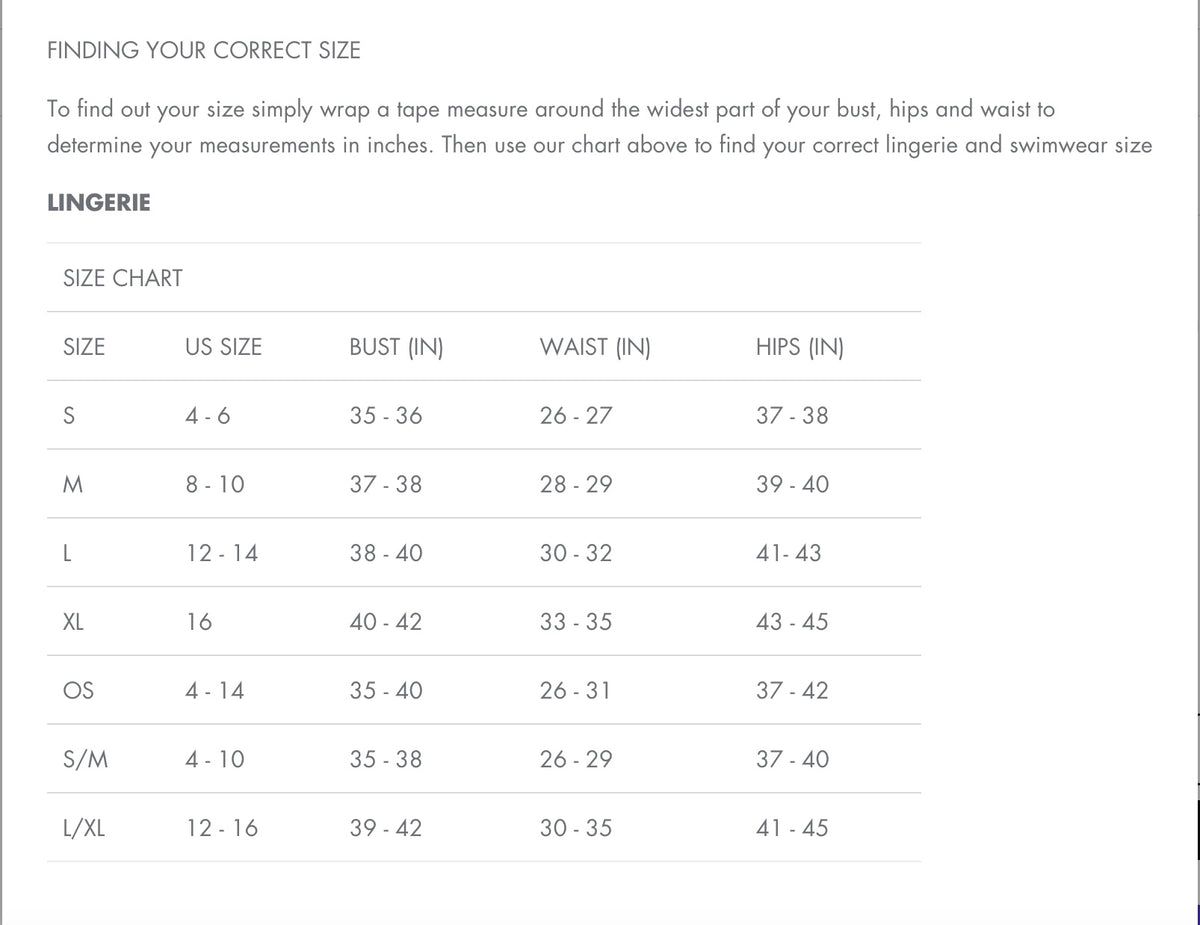 FINDING YOUR CORRECT SIZE

To find out your size simply wrap a tape measure around the widest part of your bust, hips and waist to determine your measurements in inches. Then use our chart above to find your correct lingerie and swimwear size

LINGERIE

SIZE CHART

| SIZE | US SIZE | BUST (IN) | WAIST (IN) | HIPS (IN) |
|---|---|---|---|---|
| S | 4 - 6 | 35 - 36 | 26 - 27 | 37 - 38 |
| M | 8 - 10 | 37 - 38 | 28 - 29 | 39 - 40 |
| L | 12 - 14 | 38 - 40 | 30 - 32 | 41- 43 |
| XL | 16 | 40 - 42 | 33 - 35 | 43 - 45 |
| OS | 4 - 14 | 35 - 40 | 26 - 31 | 37 - 42 |
| S/M | 4 - 10 | 35 - 38 | 26 - 29 | 37 - 40 |
| L/XL | 12 - 16 | 39 - 42 | 30 - 35 | 41 - 45 |